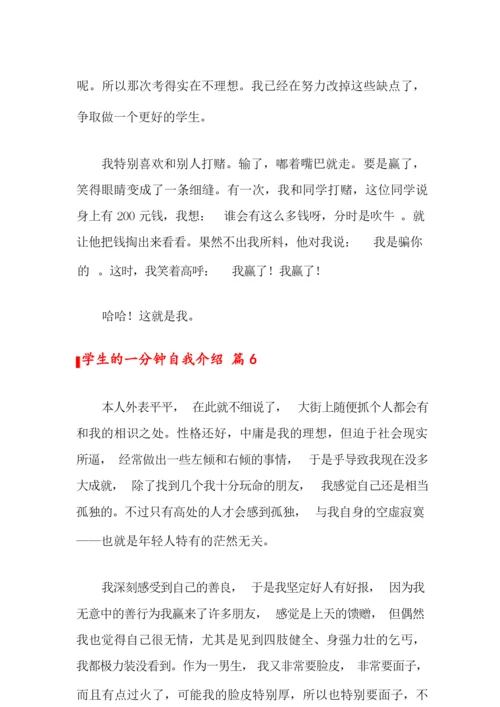 呢。所以那次考得实在不理想。我已经在努力改掉这些缺点了，争取做一个更好的学生。

我特别喜欢和别人打赌。输了，嘟着嘴巴就走。要是赢了，笑得眼睛变成了一条细缝。有一次，我和同学打赌，这位同学说身上有 200 元钱，我想： 谁会有这么多钱呀，分时是吹牛 。就让他把钱掏出来看看。果然不出我所料，他对我说： 我是骗你的 。这时，我笑着高呼： 我赢了！我赢了！

哈哈！这就是我。

学生的一分钟自我介绍 篇 6

本人外表平平， 在此就不细说了， 大街上随便抓个人都会有和我的相识之处。性格还好，中庸是我的理想，但迫于社会现实所逼， 经常做出一些左倾和右倾的事情， 于是乎导致我现在没多大成就， 除了找到几个我十分玩命的朋友， 我感觉自己还是相当孤独的。不过只有高处的人才会感到孤独， 与我自身的空虚寂寞——也就是年轻人特有的茫然无关。

我深刻感受到自己的善良， 于是我坚定好人有好报， 因为我无意中的善行为我赢来了许多朋友， 感觉是上天的馈赠， 但偶然我也觉得自己很无情，尤其是见到四肢健全、身强力壮的乞丐，我都极力装没看到。作为一男生， 我又非常要脸皮， 非常要面子，而且有点过火了，可能我的脸皮特别厚，所以也特别要面子，不